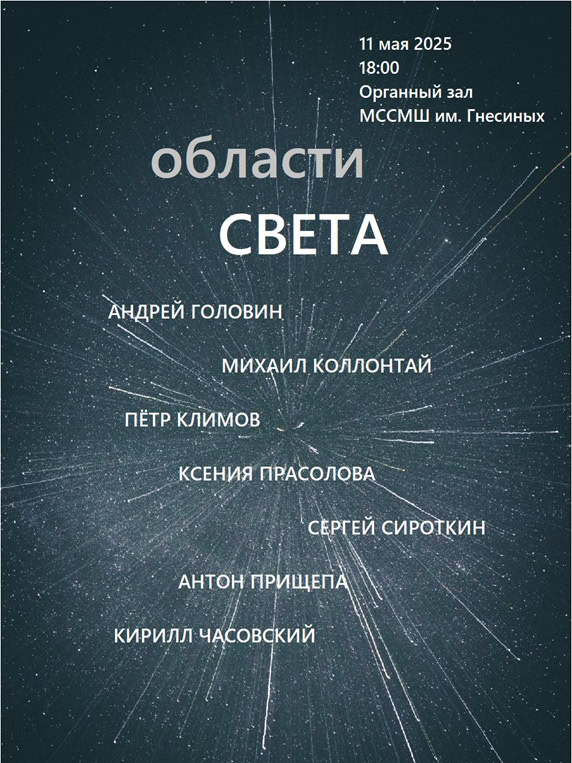 11 мая 2025
18:00
Органный зал
МССМШ им. Гнесиных

области
СВЕТА

АНДРЕЙ ГОЛОВИН

МИХАИЛ КОЛЛОНТАЙ

ПЁТР КЛИМОВ

КСЕНИЯ ПРАСОЛОВА

СЕРГЕЙ СИРОТКИН

АНТОН ПРИЩЕПА

КИРИЛЛ ЧАСОВСКИЙ